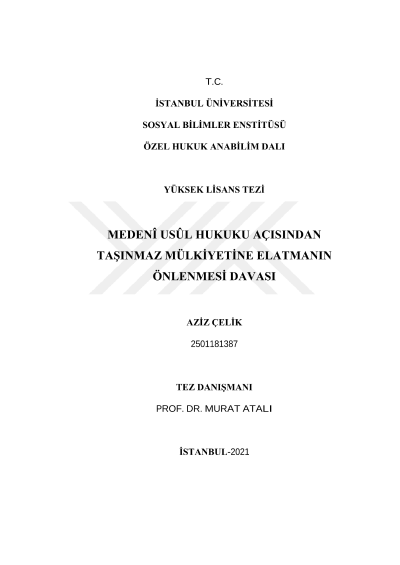 T.C.

İSTANBUL ÜNİVERSİTESİ

SOSYAL BİLİMLER ENSTİTÜSÜ

ÖZEL HUKUK ANABİLİM DALI

YÜKSEK LİSANS TEZİ

MEDENÎ USÛL HUKUKU AÇISINDAN TAŞINMAZ MÜLKİYETİNE ELATMANIN ÖNLENMESİ DAVASI

AZİZ ÇELİK

2501181387

TEZ DANIŞMANI

PROF. DR. MURAT ATALI

İSTANBUL-2021